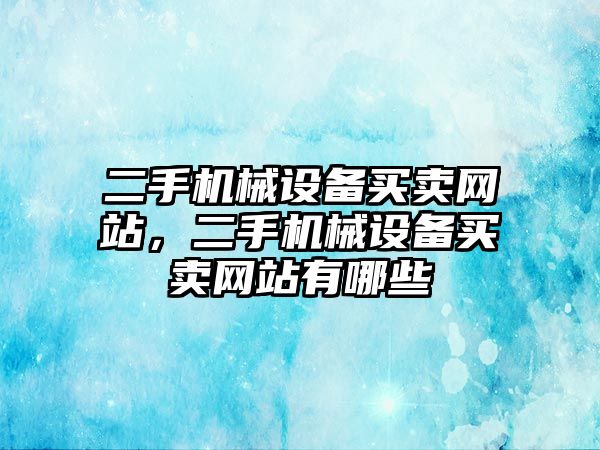 二手机械设备买卖网站，二手机械设备买卖网站有哪些